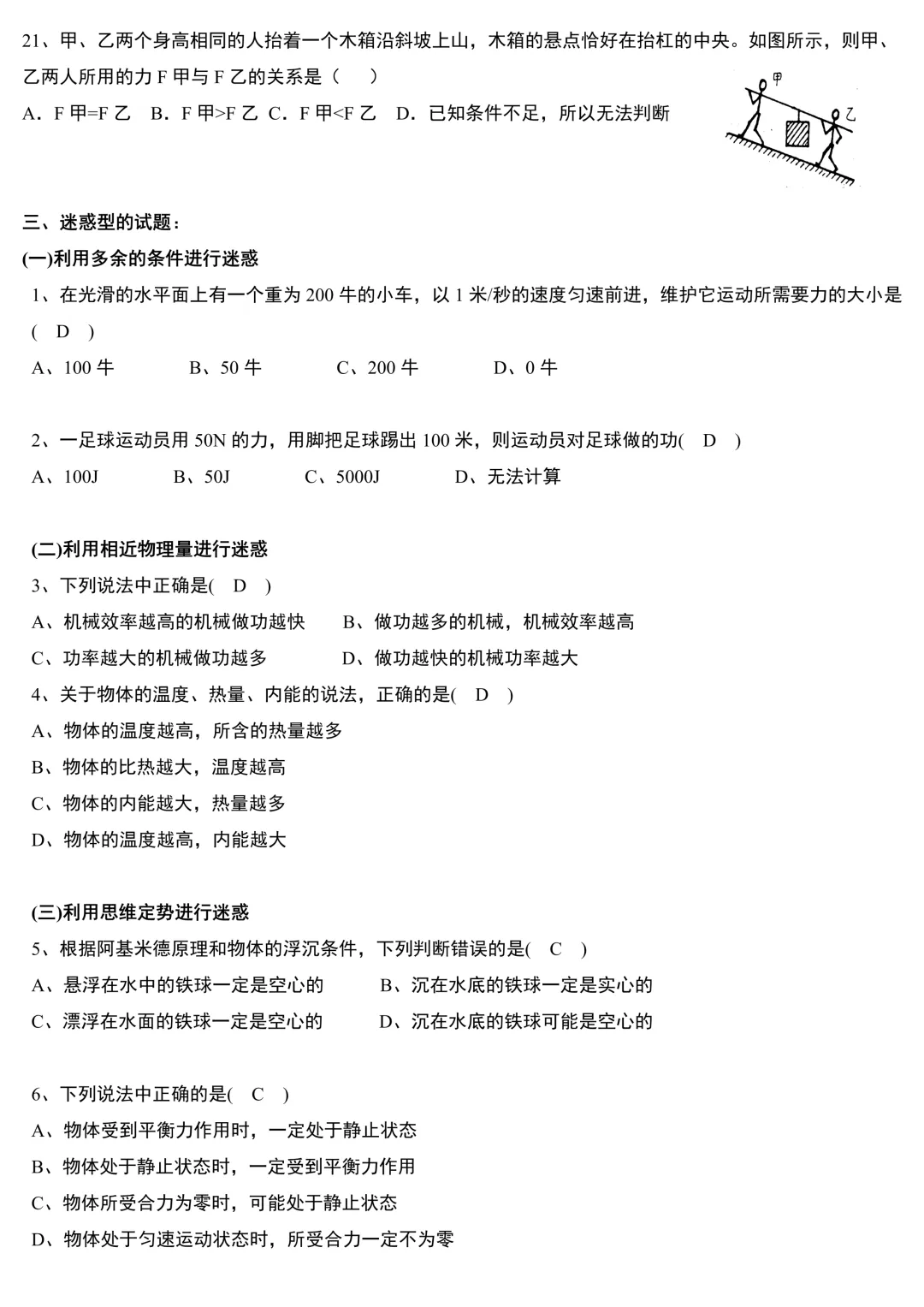 21、甲、乙两个身高相同的人抬着一个木箱沿斜坡上山，木箱的悬点恰好在抬杠的中央。如图所示，则甲、乙两人所用的力 F 甲与 F 乙的关系是（　　）

A．F 甲=F 乙　B．F 甲>F 乙　C．F 甲<F 乙　D．已知条件不足，所以无法判断

甲

乙

三、迷惑型的试题：

(一)利用多余的条件进行迷惑

1、在光滑的水平面上有一个重为 200 牛的小车，以 1 米/秒的速度匀速前进，维护它运动所需要力的大小是(　D　)

A、100 牛　　B、50 牛　　C、200 牛　　D、0 牛

2、一足球运动员用 50N 的力，用脚把足球踢出 100 米，则运动员对足球做的功(　D　)

A、100J　　B、50J　　C、5000J　　D、无法计算

(二)利用相近物理量进行迷惑

3、下列说法中正确是(　D　)

A、机械效率越高的机械做功越快　　B、做功越多的机械，机械效率越高

C、功率越大的机械做功越多　　D、做功越快的机械功率越大

4、关于物体的温度、热量、内能的说法，正确的是(　D　)

A、物体的温度越高，所含的热量越多

B、物体的比热越大，温度越高

C、物体的内能越大，热量越多

D、物体的温度越高，内能越大

(三)利用思维定势进行迷惑

5、根据阿基米德原理和物体的浮沉条件，下列判断错误的是(　C　)

A、悬浮在水中的铁球一定是空心的　　B、沉在水底的铁球一定是实心的

C、漂浮在水面的铁球一定是空心的　　D、沉在水底的铁球可能是空心的

6、下列说法中正确的是(　C　)

A、物体受到平衡力作用时，一定处于静止状态

B、物体处于静止状态时，一定受到平衡力作用

C、物体所受合力为零时，可能处于静止状态

D、物体处于匀速运动状态时，所受合力一定不为零